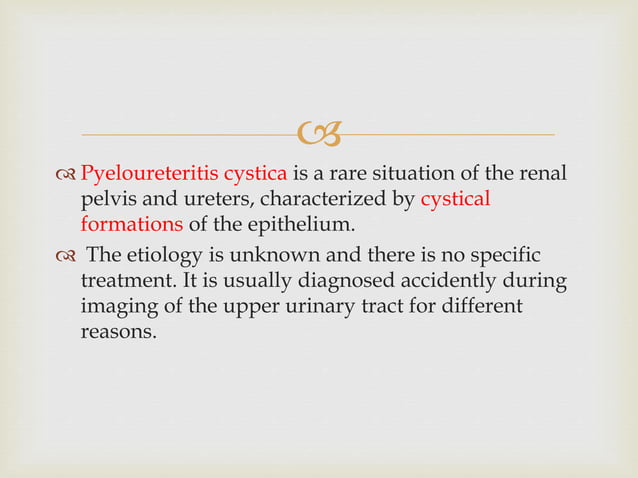 Pyeloureteritis cystica is a rare situation of the renal pelvis and ureters, characterized by cystical formations of the epithelium.

The etiology is unknown and there is no specific treatment. It is usually diagnosed accidently during imaging of the upper urinary tract for different reasons.